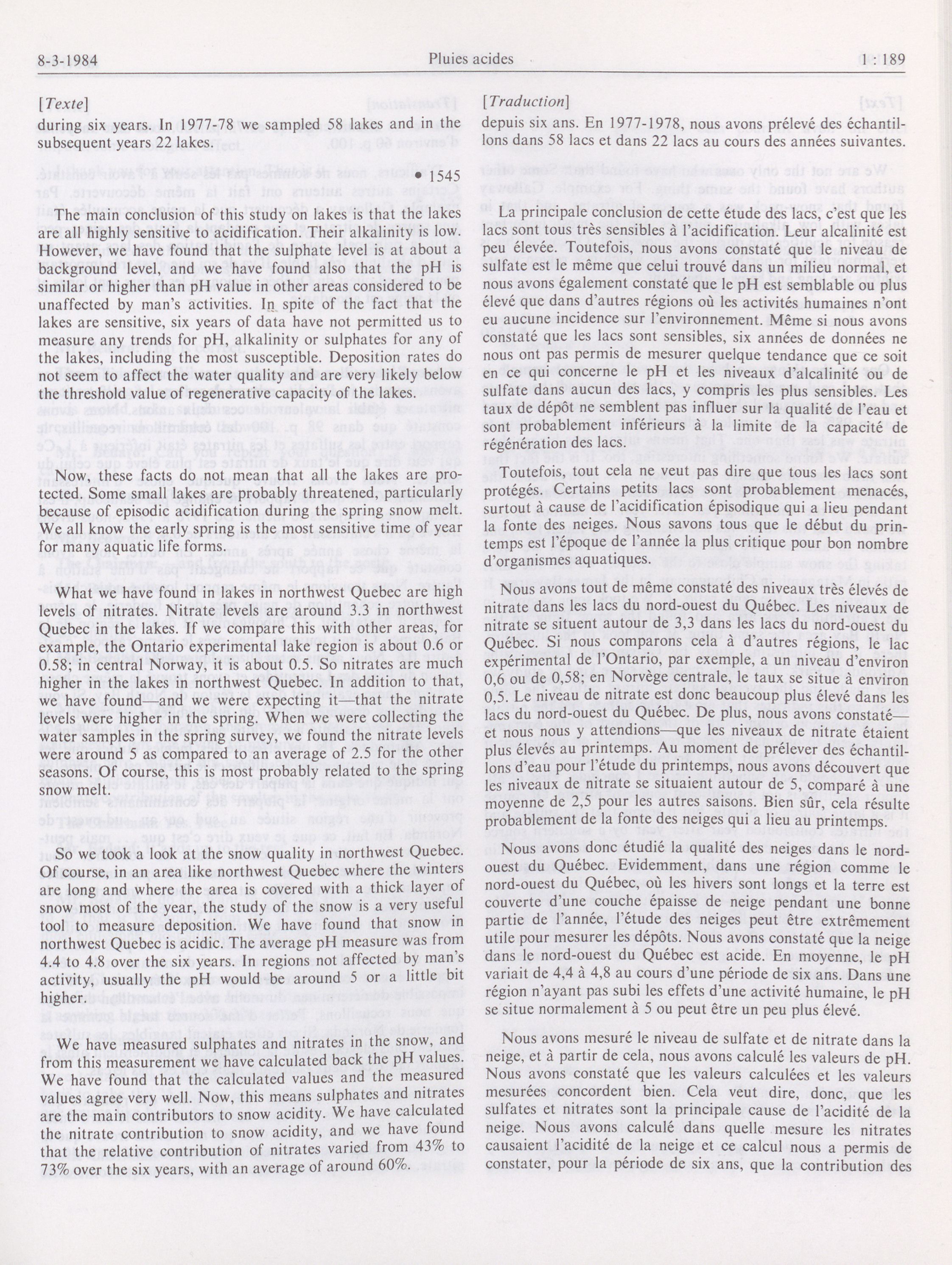 8-3-1984 Pluies acides 1 : 189

[Texte]

during six years. In 1977-78 we sampled 58 lakes and in the subsequent years 22 lakes.

• 1545

The main conclusion of this study on lakes is that the lakes are all highly sensitive to acidification. Their alkalinity is low. However, we have found that the sulphate level is at about a background level, and we have found also that the pH is similar or higher than pH value in other areas considered to be unaffected by man's activities. In spite of the fact that the lakes are sensitive, six years of data have not permitted us to measure any trends for pH, alkalinity or sulphates for any of the lakes, including the most susceptible. Deposition rates do not seem to affect the water quality and are very likely below the threshold value of regenerative capacity of the lakes.

Now, these facts do not mean that all the lakes are protected. Some small lakes are probably threatened, particularly because of episodic acidification during the spring snow melt. We all know the early spring is the most sensitive time of year for many aquatic life forms.

What we have found in lakes in northwest Quebec are high levels of nitrates. Nitrate levels are around 3.3 in northwest Quebec in the lakes. If we compare this with other areas, for example, the Ontario experimental lake region is about 0.6 or 0.58; in central Norway, it is about 0.5. So nitrates are much higher in the lakes in northwest Quebec. In addition to that, we have found—and we were expecting it—that the nitrate levels were higher in the spring. When we were collecting the water samples in the spring survey, we found the nitrate levels were around 5 as compared to an average of 2.5 for the other seasons. Of course, this is most probably related to the spring snow melt.

So we took a look at the snow quality in northwest Quebec. Of course, in an area like northwest Quebec where the winters are long and where the area is covered with a thick layer of snow most of the year, the study of the snow is a very useful tool to measure deposition. We have found that snow in northwest Quebec is acidic. The average pH measure was from 4.4 to 4.8 over the six years. In regions not affected by man's activity, usually the pH would be around 5 or a little bit higher.

We have measured sulphates and nitrates in the snow, and from this measurement we have calculated back the pH values. We have found that the calculated values and the measured values agree very well. Now, this means sulphates and nitrates are the main contributors to snow acidity. We have calculated the nitrate contribution to snow acidity, and we have found that the relative contribution of nitrates varied from 43% to 73% over the six years, with an average of around 60%.

[Traduction]

depuis six ans. En 1977-1978, nous avons prélevé des échantillons dans 58 lacs et dans 22 lacs au cours des années suivantes.

La principale conclusion de cette étude des lacs, c'est que les lacs sont tous très sensibles à l'acidification. Leur alcalinité est peu élevée. Toutefois, nous avons constaté que le niveau de sulfate est le même que celui trouvé dans un milieu normal, et nous avons également constaté que le pH est semblable ou plus élevé que dans d'autres régions où les activités humaines n'ont eu aucune incidence sur l'environnement. Même si nous avons constaté que les lacs sont sensibles, six années de données ne nous ont pas permis de mesurer quelque tendance que ce soit en ce qui concerne le pH et les niveaux d'alcalinité ou de sulfate dans aucun des lacs, y compris les plus sensibles. Les taux de dépôt ne semblent pas influer sur la qualité de l'eau et sont probablement inférieurs à la limite de la capacité de régénération des lacs.

Toutefois, tout cela ne veut pas dire que tous les lacs sont protégés. Certains petits lacs sont probablement menacés, surtout à cause de l'acidification épisodique qui a lieu pendant la fonte des neiges. Nous savons tous que le début du printemps est l'époque de l'année la plus critique pour bon nombre d'organismes aquatiques.

Nous avons tout de même constaté des niveaux très élevés de nitrate dans les lacs du nord-ouest du Québec. Les niveaux de nitrate se situent autour de 3,3 dans les lacs du nord-ouest du Québec. Si nous comparons cela à d'autres régions, le lac expérimental de l'Ontario, par exemple, a un niveau d'environ 0,6 ou de 0,58; en Norvège centrale, le taux se situe à environ 0,5. Le niveau de nitrate est donc beaucoup plus élevé dans les lacs du nord-ouest du Québec. De plus, nous avons constaté—et nous nous y attendions—que les niveaux de nitrate étaient plus élevés au printemps. Au moment de prélever des échantillons d'eau pour l'étude du printemps, nous avons découvert que les niveaux de nitrate se situaient autour de 5, comparé à une moyenne de 2,5 pour les autres saisons. Bien sûr, cela résulte probablement de la fonte des neiges qui a lieu au printemps.

Nous avons donc étudié la qualité des neiges dans le nord-ouest du Québec. Evidemment, dans une région comme le nord-ouest du Québec, où les hivers sont longs et la terre est couverte d'une couche épaisse de neige pendant une bonne partie de l'année, l'étude des neiges peut être extrêmement utile pour mesurer les dépôts. Nous avons constaté que la neige dans le nord-ouest du Québec est acide. En moyenne, le pH variait de 4,4 à 4,8 au cours d'une période de six ans. Dans une région n'ayant pas subi les effets d'une activité humaine, le pH se situe normalement à 5 ou peut être un peu plus élevé.

Nous avons mesuré le niveau de sulfate et de nitrate dans la neige, et à partir de cela, nous avons calculé les valeurs de pH. Nous avons constaté que les valeurs calculées et les valeurs mesurées concordent bien. Cela veut dire, donc, que les sulfates et nitrates sont la principale cause de l'acidité de la neige. Nous avons calculé dans quelle mesure les nitrates causaient l'acidité de la neige et ce calcul nous a permis de constater, pour la période de six ans, que la contribution des